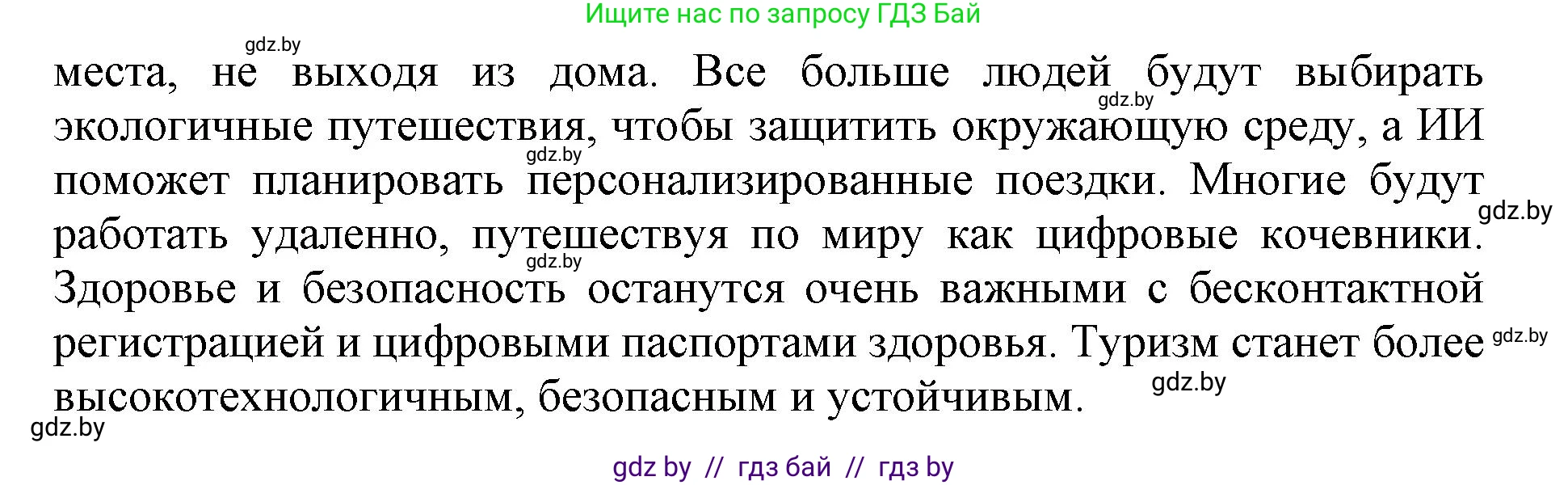 Ищите нас по запросу ГДЗ Бай

gdz.by

места, не выходя из дома. Все больше людей будут выбирать экологичные путешествия, чтобы защитить окружающую среду, а ИИ поможет планировать персонализированные поездки. Многие будут работать удаленно, путешествуя по миру как цифровые кочевники. Здоровье и безопасность останутся очень важными с бесконтактной регистрацией и цифровыми паспортами здоровья. Туризм станет более высокотехнологичным, безопасным и устойчивым.

gdz.by

gdz.by

gdz.by

gdz.by

gdz.by

gdz.by

gdz.by

gdz by // гдз бай // гдз by